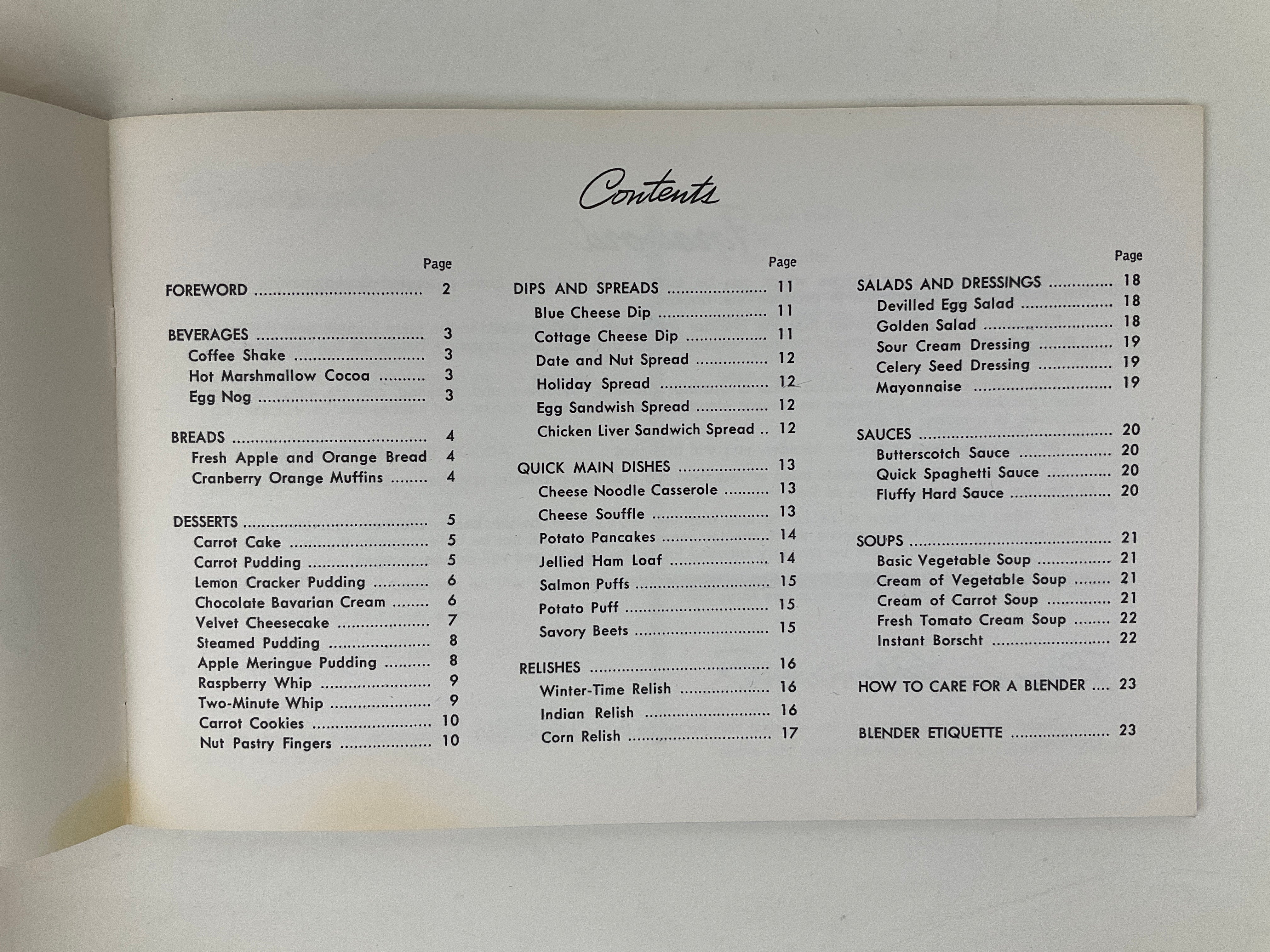 Contents

Page

FOREWORD 2

BEVERAGES 3
Coffee Shake 3
Hot Marshmallow Cocoa 3
Egg Nog 3

BREADS 4
Fresh Apple and Orange Bread 4
Cranberry Orange Muffins 4

DESSERTS 5
Carrot Cake 5
Carrot Pudding 5
Lemon Cracker Pudding 6
Chocolate Bavarian Cream 6
Velvet Cheesecake 7
Steamed Pudding 8
Apple Meringue Pudding 8
Raspberry Whip 9
Two-Minute Whip 9
Carrot Cookies 10
Nut Pastry Fingers 10

Page

DIPS AND SPREADS 11
Blue Cheese Dip 11
Cottage Cheese Dip 11
Date and Nut Spread 12
Holiday Spread 12
Egg Sandwish Spread 12
Chicken Liver Sandwich Spread 12

QUICK MAIN DISHES 13
Cheese Noodle Casserole 13
Cheese Souffle 13
Potato Pancakes 14
Jellied Ham Loaf 14
Salmon Puffs 15
Potato Puff 15
Savory Beets 15

RELISHES 16
Winter-Time Relish 16
Indian Relish 16
Corn Relish 17

Page

SALADS AND DRESSINGS 18
Devilled Egg Salad 18
Golden Salad 18
Sour Cream Dressing 19
Celery Seed Dressing 19
Mayonnaise 19

SAUCES 20
Butterscotch Sauce 20
Quick Spaghetti Sauce 20
Fluffy Hard Sauce 20

SOUPS 21
Basic Vegetable Soup 21
Cream of Vegetable Soup 21
Cream of Carrot Soup 21
Fresh Tomato Cream Soup 22
Instant Borscht 22

HOW TO CARE FOR A BLENDER 23

BLENDER ETIQUETTE 23